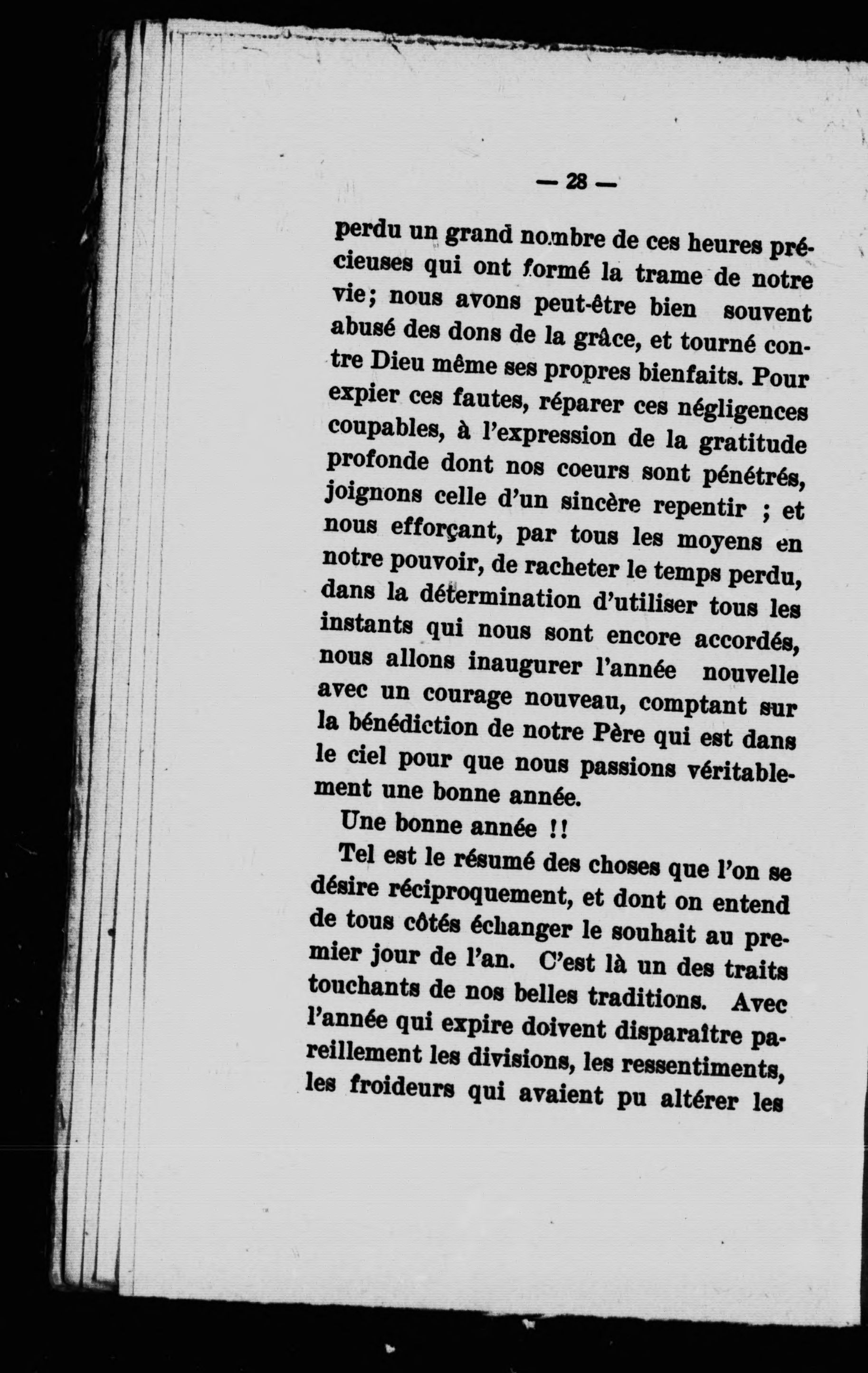 — 28 —

perdu un grand nombre de ces heures précieuses qui ont formé la trame de notre vie; nous avons peut-être bien souvent abusé des dons de la grâce, et tourné contre Dieu même ses propres bienfaits. Pour expier ces fautes, réparer ces négligences coupables, à l'expression de la gratitude profonde dont nos coeurs sont pénétrés, joignons celle d'un sincère repentir ; et nous efforçant, par tous les moyens en notre pouvoir, de racheter le temps perdu, dans la détermination d'utiliser tous les instants qui nous sont encore accordés, nous allons inaugurer l'année nouvelle avec un courage nouveau, comptant sur la bénédiction de notre Père qui est dans le ciel pour que nous passions véritablement une bonne année.

Une bonne année !!

Tel est le résumé des choses que l'on se désire réciproquement, et dont on entend de tous côtés échanger le souhait au premier jour de l'an. C'est là un des traits touchants de nos belles traditions. Avec l'année qui expire doivent disparaître pareillement les divisions, les ressentiments, les froideurs qui avaient pu altérer les